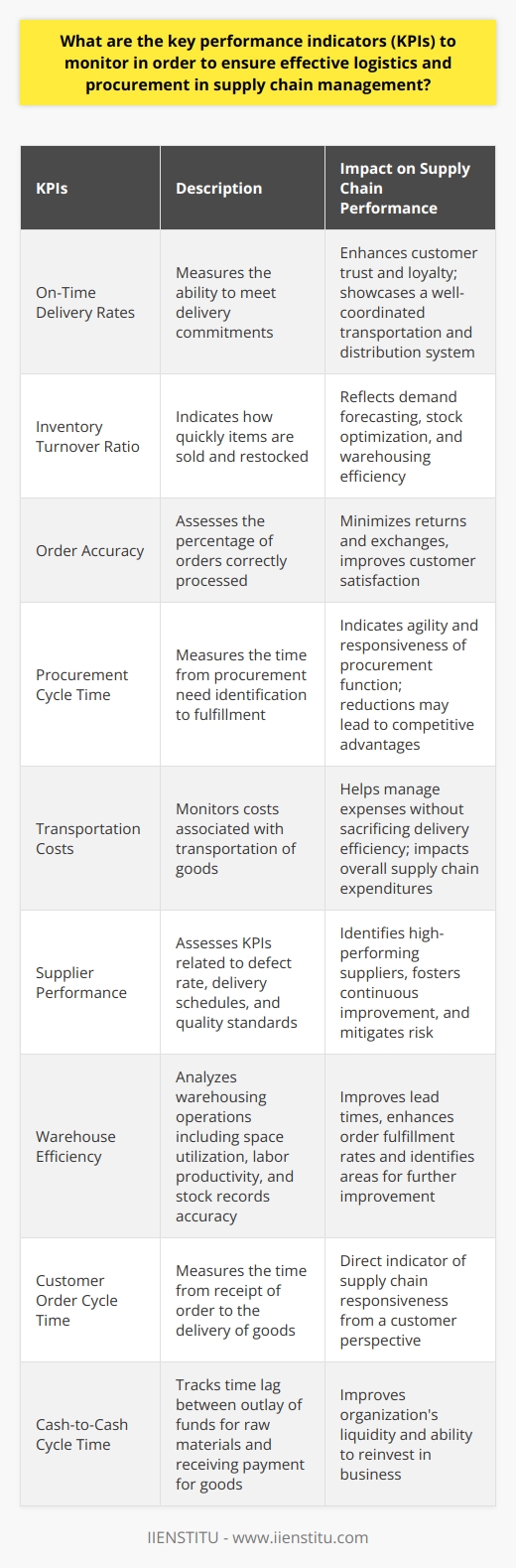 What are the key performance indicators (KPIs) to monitor in order to ensure effective logistics and procurement in supply chain management?

| KPIs | Description | Impact on Supply Chain Performance |
|---|---|---|
| On-Time Delivery Rates | Measures the ability to meet delivery commitments | Enhances customer trust and loyalty; showcases a well-coordinated transportation and distribution system |
| Inventory Turnover Ratio | Indicates how quickly items are sold and restocked | Reflects demand forecasting, stock optimization, and warehousing efficiency |
| Order Accuracy | Assesses the percentage of orders correctly processed | Minimizes returns and exchanges, improves customer satisfaction |
| Procurement Cycle Time | Measures the time from procurement need identification to fulfillment | Indicates agility and responsiveness of procurement function; reductions may lead to competitive advantages |
| Transportation Costs | Monitors costs associated with transportation of goods | Helps manage expenses without sacrificing delivery efficiency; impacts overall supply chain expenditures |
| Supplier Performance | Assesses KPIs related to defect rate, delivery schedules, and quality standards | Identifies high-performing suppliers, fosters continuous improvement, and mitigates risk |
| Warehouse Efficiency | Analyzes warehousing operations including space utilization, labor productivity, and stock records accuracy | Improves lead times, enhances order fulfillment rates and identifies areas for further improvement |
| Customer Order Cycle Time | Measures the time from receipt of order to the delivery of goods | Direct indicator of supply chain responsiveness from a customer perspective |
| Cash-to-Cash Cycle Time | Tracks time lag between outlay of funds for raw materials and receiving payment for goods | Improves organization's liquidity and ability to reinvest in business |

IIENSTITU - www.iienstitu.com